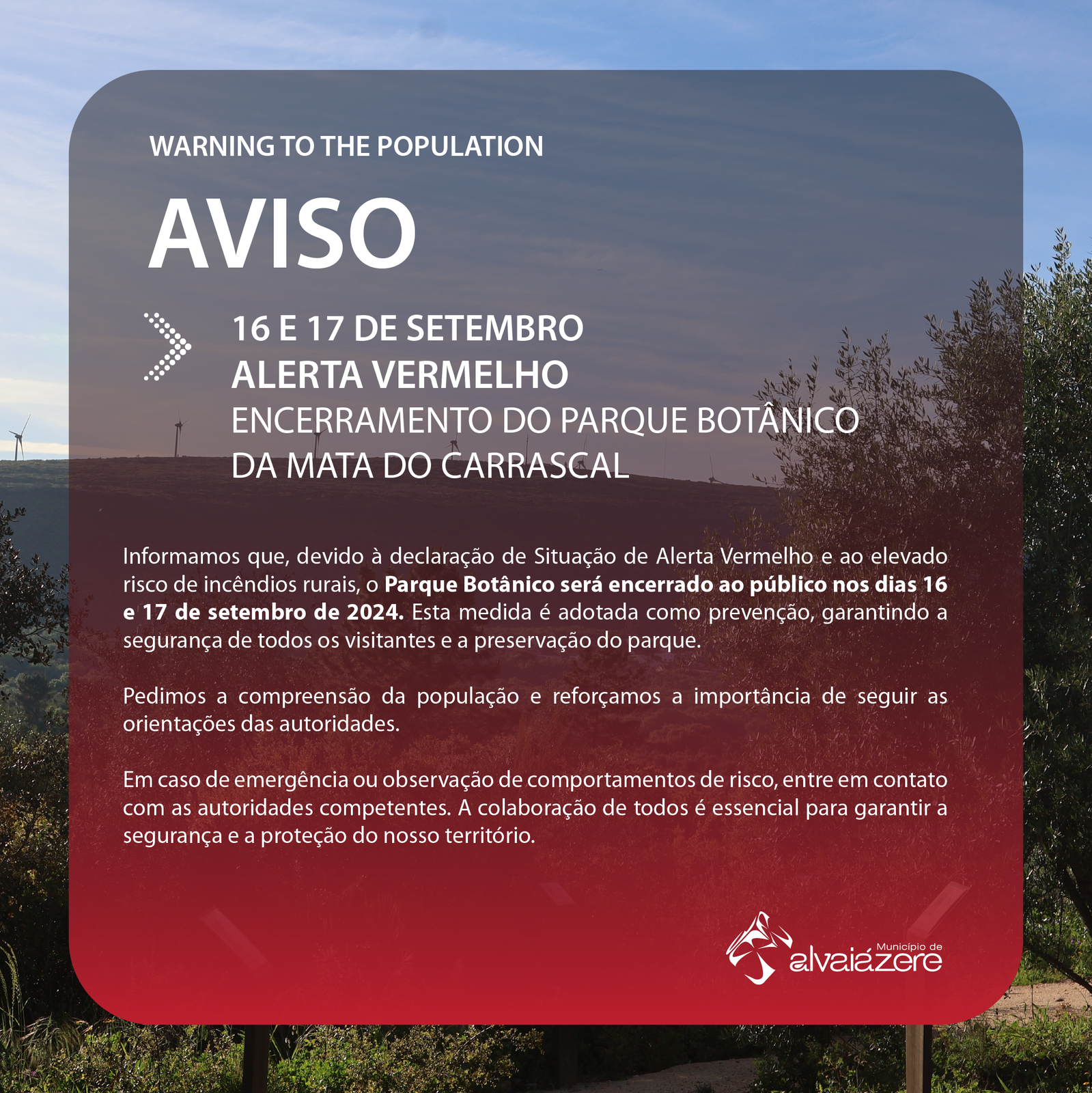 WARNING TO THE POPULATION

AVISO

16 E 17 DE SETEMBRO
ALERTA VERMELHO
ENCERRAMENTO DO PARQUE BOTÂNICO
DA MATA DO CARRASCAL

Informamos que, devido à declaração de Situação de Alerta Vermelho e ao elevado risco de incêndios rurais, o Parque Botânico será encerrado ao público nos dias 16 e 17 de setembro de 2024. Esta medida é adotada como prevenção, garantindo a segurança de todos os visitantes e a preservação do parque.

Pedimos a compreensão da população e reforçamos a importância de seguir as orientações das autoridades.

Em caso de emergência ou observação de comportamentos de risco, entre em contato com as autoridades competentes. A colaboração de todos é essencial para garantir a segurança e a proteção do nosso território.

Município de
alvaiázere